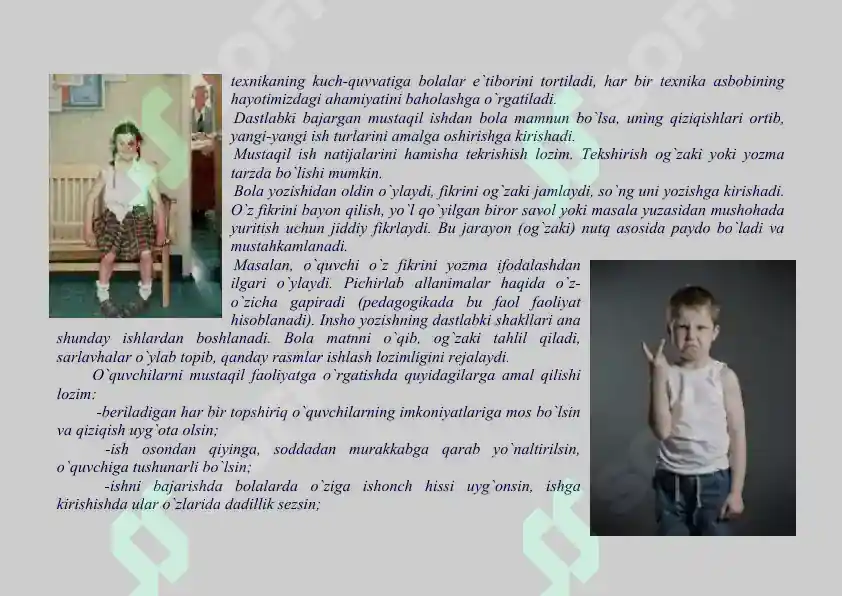 texnikaning kuch-quvvatiga bolalar e`tiborini tortiladi, har bir texnika asbobining hayotimizdagi ahamiyatini baholashga o`rgatiladi.

Dastlabki bajargan mustaqil ishdan bola mamnun bo`lsa, uning qiziqishlari ortib, yangi-yangi ish turlarini amalga oshirishga kirishadi.

Mustaqil ish natijalarini hamisha tekrishish lozim. Tekshirish og`zaki yoki yozma tarzda bo`lishi mumkin.

Bola yozishidan oldin o`ylaydi, fikrini og`zaki jamlaydi, so`ng uni yozishga kirishadi. O`z fikrini bayon qilish, yo`l qo`yilgan biror savol yoki masala yuzasidan mushohada yuritish uchun jiddiy fikrlaydi. Bu jarayon (og`zaki) nutq asosida paydo bo`ladi va mustahkamlanadi.

Masalan, o`quvchi o`z fikrini yozma ifodalashdan ilgari o`ylaydi. Pichirlab allanimalar haqida o`z-o`zicha gapiradi (pedagogikada bu faol faoliyat hisoblanadi). Insho yozishning dastlabki shakllari ana shunday ishlardan boshlanadi. Bola matnni o`qib, og`zaki tahlil qiladi, sarlavhalar o`ylab topib, qanday rasmlar ishlash lozimligini rejalaydi.

O`quvchilarni mustaqil faoliyatga o`rgatishda quyidagilarga amal qilishi lozim:

-beriladigan har bir topshiriq o`quvchilarning imkoniyatlariga mos bo`lsin va qiziqish uyg`ota olsin;

-ish osondan qiyinga, soddadan murakkabga qarab yo`naltirilsin, o`quvchiga tushunarli bo`lsin;

-ishni bajarishda bolalarda o`ziga ishonch hissi uyg`onsin, ishga kirishishda ular o`zlarida dadillik sezsin;